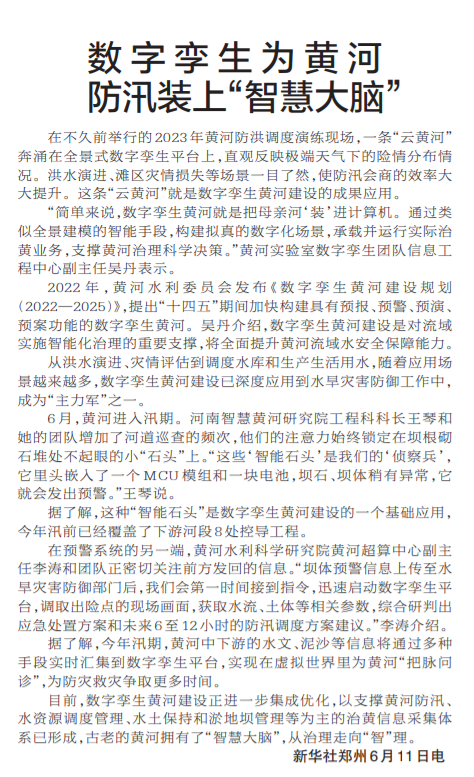 数字孪生为黄河防汛装上“智慧大脑”

在不久前举行的2023年黄河防洪调度演练现场，一条“云黄河”奔涌在全景式数字孪生平台上，直观反映极端天气下的险情分布情况。洪水演进、滩区灾情损失等场景一目了然，使防汛会商的效率大大提升。这条“云黄河”就是数字孪生黄河建设的成果应用。

“简单来说，数字孪生黄河就是把母亲河‘装’进计算机。通过类似全景建模的智能手段，构建拟真的数字化场景，承载并运行实际治黄业务，支撑黄河治理科学决策。”黄河实验室数字孪生团队信息工程中心副主任吴丹表示。

2022年，黄河水利委员会发布《数字孪生黄河建设规划（2022—2025）》，提出“十四五”期间加快构建具有预报、预警、预演、预案功能的数字孪生黄河。吴丹介绍，数字孪生黄河建设是对流域实施智能化治理的重要支撑，将全面提升黄河流域水安全保障能力。

从洪水演进、灾情评估到调度水库和生产生活用水，随着应用场景越来越多，数字孪生黄河建设已深度应用到水旱灾害防御工作中，成为“主力军”之一。

6月，黄河进入汛期。河南智慧黄河研究院工程科科长王琴和她的团队增加了河道巡查的频次，他们的注意力始终锁定在坝根砌石堆处不起眼的小“石头”上。“这些‘智能石头’是我们的‘侦察兵’，它里头嵌入了一个MCU模组和一块电池，坝石、坝体稍有异常，它就会发出预警。”王琴说。

据了解，这种“智能石头”是数字孪生黄河建设的一个基础应用，今年汛前已经覆盖了下游河段8处控导工程。

在预警系统的另一端，黄河水利科学研究院黄河超算中心副主任李涛和团队正密切关注前方发回的信息。“坝体预警信息上传至水旱灾害防御部门后，我们会第一时间接到指令，迅速启动数字孪生平台，调取出险点的现场画面，获取水流、土体等相关参数，综合研判出应急处置方案和未来6至12小时的防汛调度方案建议。”李涛介绍。

据了解，今年汛期，黄河中下游的水文、泥沙等信息将通过多种手段实时汇集到数字孪生平台，实现在虚拟世界里为黄河“把脉问诊”，为防灾救灾争取更多时间。

目前，数字孪生黄河建设正进一步集成优化，以支撑黄河防汛、水资源调度管理、水土保持和淤地坝管理等为主的治黄信息采集体系已形成，古老的黄河拥有了“智慧大脑”，从治理走向“智”理。

新华社郑州6月11日电